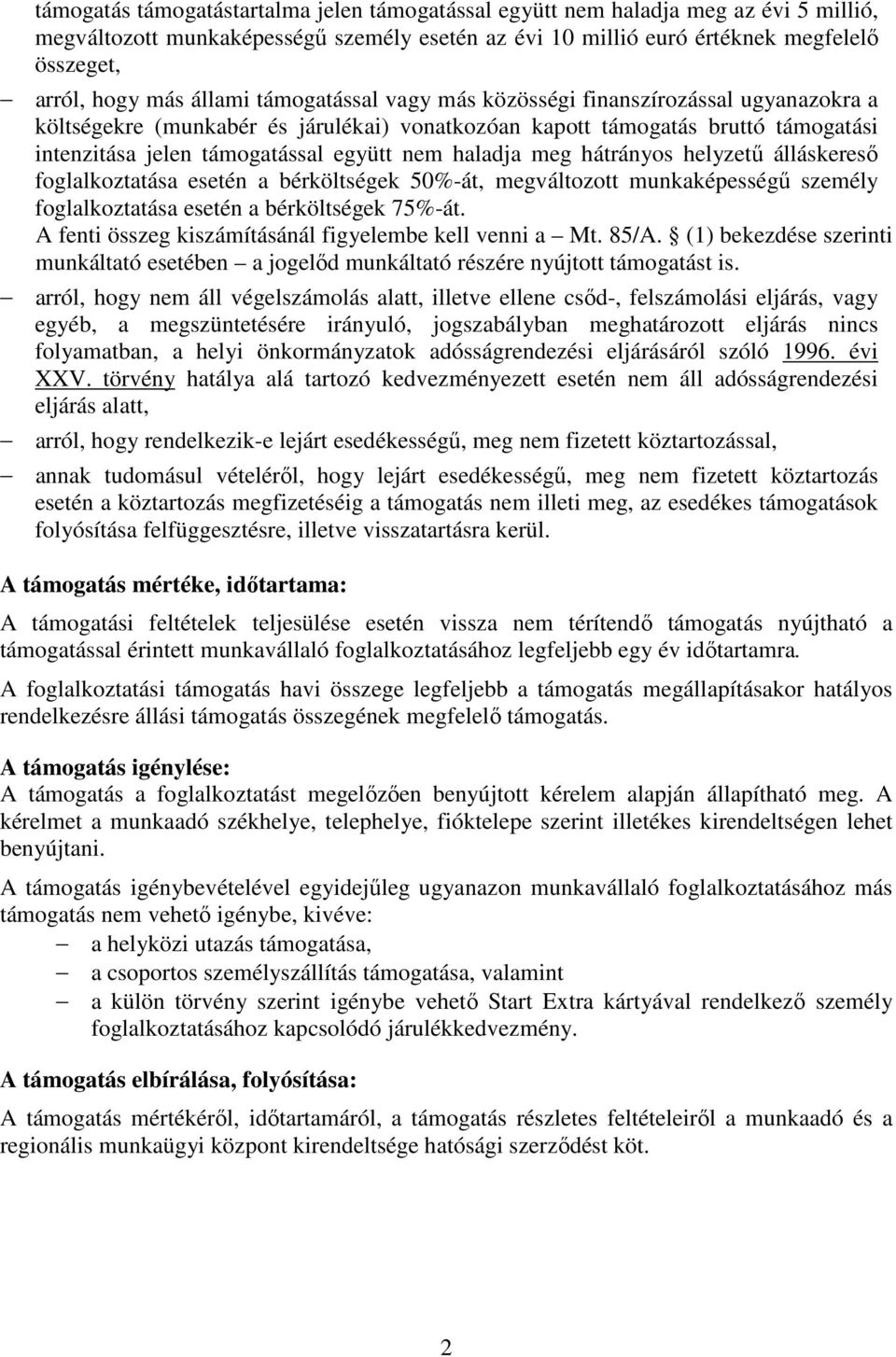 támogatás támogatástartalma jelen támogatással együtt nem haladja meg az évi 5 millió, megváltozott munkaképességű személy esetén az évi 10 millió euró értéknek megfelelő összeget,

– arról, hogy más állami támogatással vagy más közösségi finanszírozással ugyanazokra a költségekre (munkabér és járulékai) vonatkozóan kapott támogatás bruttó támogatási intenzitása jelen támogatással együtt nem haladja meg hátrányos helyzetű álláskereső foglalkoztatása esetén a bérköltségek 50%-át, megváltozott munkaképességű személy foglalkoztatása esetén a bérköltségek 75%-át.
A fenti összeg kiszámításánál figyelembe kell venni a – Mt. 85/A. § (1) bekezdése szerinti munkáltató esetében – a jogelőd munkáltató részére nyújtott támogatást is.

– arról, hogy nem áll végelszámolás alatt, illetve ellene csőd-, felszámolási eljárás, vagy egyéb, a megszüntetésére irányuló, jogszabályban meghatározott eljárás nincs folyamatban, a helyi önkormányzatok adósságrendezési eljárásáról szóló 1996. évi XXV. törvény hatálya alá tartozó kedvezményezett esetén nem áll adósságrendezési eljárás alatt,

– arról, hogy rendelkezik-e lejárt esedékességű, meg nem fizetett köztartozással,

– annak tudomásul vételéről, hogy lejárt esedékességű, meg nem fizetett köztartozás esetén a köztartozás megfizetéséig a támogatás nem illeti meg, az esedékes támogatások folyósítása felfüggesztésre, illetve visszatartásra kerül.

A támogatás mértéke, időtartama:

A támogatási feltételek teljesülése esetén vissza nem térítendő támogatás nyújtható a támogatással érintett munkavállaló foglalkoztatásához legfeljebb egy év időtartamra.

A foglalkoztatási támogatás havi összege legfeljebb a támogatás megállapításakor hatályos rendelkezésre állási támogatás összegének megfelelő támogatás.

A támogatás igénylése:
A támogatás a foglalkoztatást megelőzően benyújtott kérelem alapján állapítható meg. A kérelmet a munkaadó székhelye, telephelye, fióktelepe szerint illetékes kirendeltségen lehet benyújtani.

A támogatás igénybevételével egyidejűleg ugyanazon munkavállaló foglalkoztatásához más támogatás nem vehető igénybe, kivéve:
– a helyközi utazás támogatása,
– a csoportos személyszállítás támogatása, valamint
– a külön törvény szerint igénybe vehető Start Extra kártyával rendelkező személy foglalkoztatásához kapcsolódó járulékkedvezmény.

A támogatás elbírálása, folyósítása:

A támogatás mértékéről, időtartamáról, a támogatás részletes feltételeiről a munkaadó és a regionális munkaügyi központ kirendeltsége hatósági szerződést köt.

2